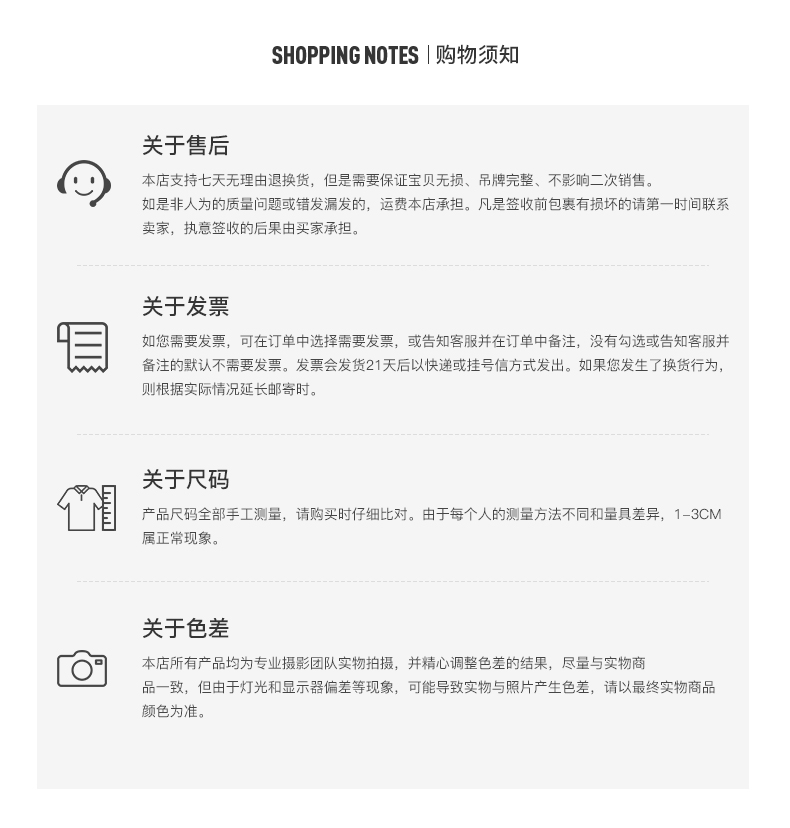 SHOPPING NOTES | 购物须知

关于售后

本店支持七天无理由退换货，但是需要保证宝贝无损、吊牌完整、不影响二次销售。

如是非人为的质量问题或错发漏发的，运费本店承担。凡是签收前包裹有损坏的请第一时间联系卖家，执意签收的后果由买家承担。

关于发票

如您需要发票，可在订单中选择需要发票，或告知客服并在订单中备注，没有勾选或告知客服并备注的默认不需要发票。发票会发货21天后以快递或挂号信方式发出。如果您发生了换货行为，则根据实际情况延长邮寄时。

关于尺码

产品尺码全部手工测量，请购买时仔细比对。由于每个人的测量方法不同和量具差异，1-3CM属正常现象。

关于色差

本店所有产品均为专业摄影团队实物拍摄，并精心调整色差的结果，尽量与实物商品一致，但由于灯光和显示器偏差等现象，可能导致实物与照片产生色差，请以最终实物商品颜色为准。